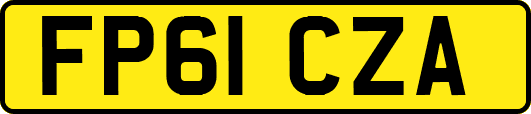 FP61 CZA